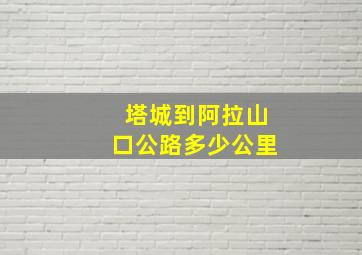 塔城到阿拉山口公路多少公里